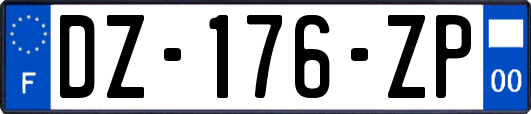 F

DZ-176-ZP

00